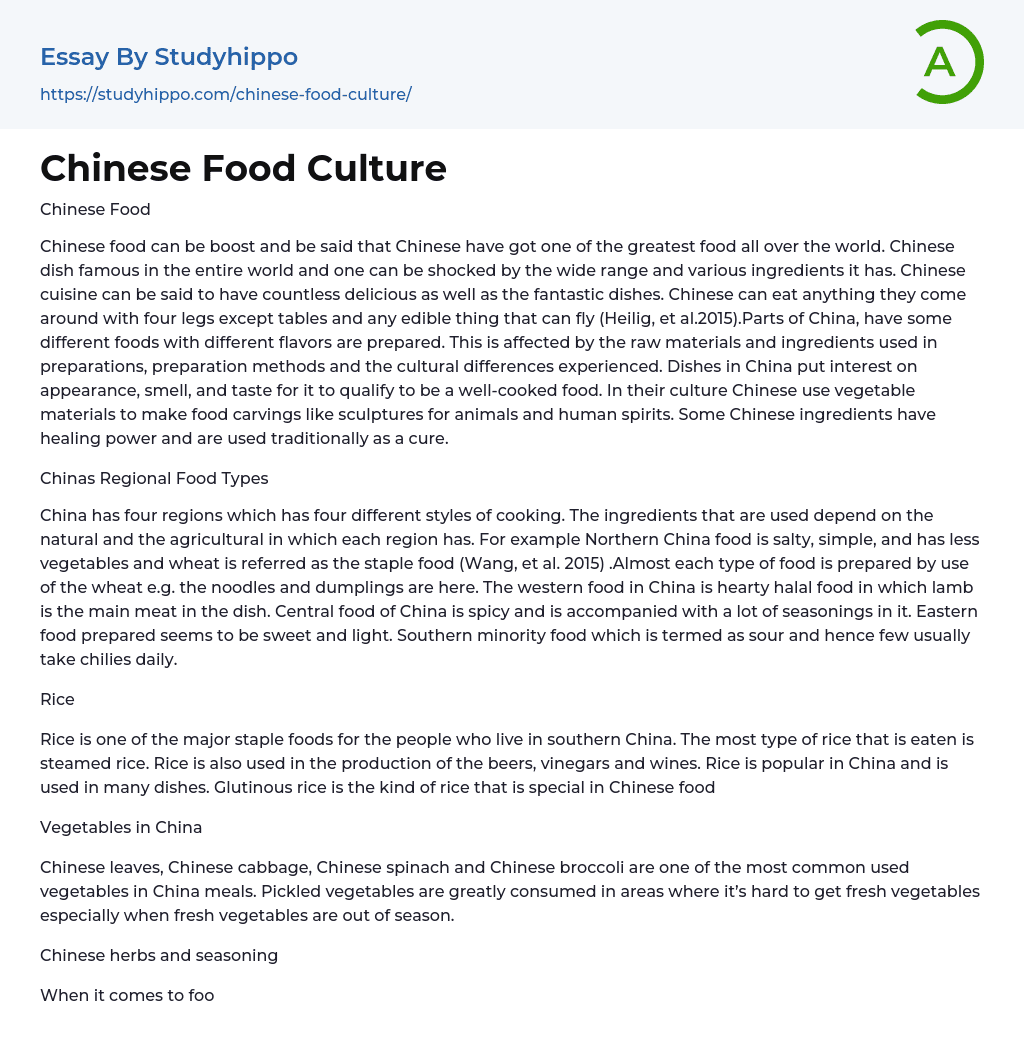 Essay By Studyhippo

https://studyhippo.com/chinese-food-culture/

A

Chinese Food Culture

Chinese Food

Chinese food can be boost and be said that Chinese have got one of the greatest food all over the world. Chinese dish famous in the entire world and one can be shocked by the wide range and various ingredients it has. Chinese cuisine can be said to have countless delicious as well as the fantastic dishes. Chinese can eat anything they come around with four legs except tables and any edible thing that can fly (Heilig, et al.2015).Parts of China, have some different foods with different flavors are prepared. This is affected by the raw materials and ingredients used in preparations, preparation methods and the cultural differences experienced. Dishes in China put interest on appearance, smell, and taste for it to qualify to be a well-cooked food. In their culture Chinese use vegetable materials to make food carvings like sculptures for animals and human spirits. Some Chinese ingredients have healing power and are used traditionally as a cure.

Chinas Regional Food Types

China has four regions which has four different styles of cooking. The ingredients that are used depend on the natural and the agricultural in which each region has. For example Northern China food is salty, simple, and has less vegetables and wheat is referred as the staple food (Wang, et al. 2015) .Almost each type of food is prepared by use of the wheat e.g. the noodles and dumplings are here. The western food in China is hearty halal food in which lamb is the main meat in the dish. Central food of China is spicy and is accompanied with a lot of seasonings in it. Eastern food prepared seems to be sweet and light. Southern minority food which is termed as sour and hence few usually take chilies daily.

Rice

Rice is one of the major staple foods for the people who live in southern China. The most type of rice that is eaten is steamed rice. Rice is also used in the production of the beers, vinegars and wines. Rice is popular in China and is used in many dishes. Glutinous rice is the kind of rice that is special in Chinese food

Vegetables in China

Chinese leaves, Chinese cabbage, Chinese spinach and Chinese broccoli are one of the most common used vegetables in China meals. Pickled vegetables are greatly consumed in areas where it's hard to get fresh vegetables especially when fresh vegetables are out of season.

Chinese herbs and seasoning

When it comes to foo